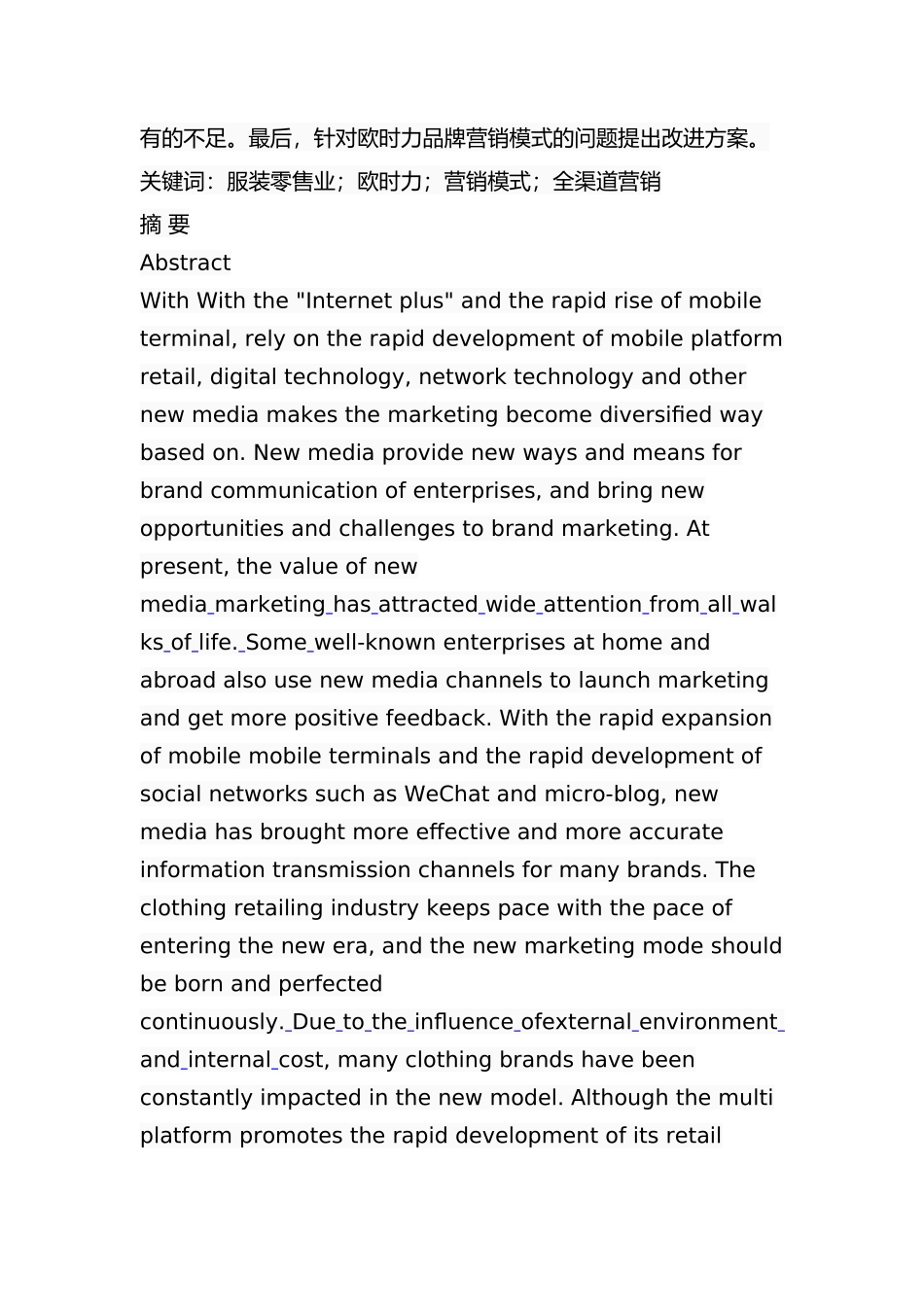 有的不足。最后，针对欧时力品牌营销模式的问题提出改进方案。

关键词：服装零售业；欧时力；营销模式；全渠道营销

摘 要

Abstract

With With the "Internet plus" and the rapid rise of mobile terminal, rely on the rapid development of mobile platform retail, digital technology, network technology and other new media makes the marketing become diversified way based on. New media provide new ways and means for brand communication of enterprises, and bring new opportunities and challenges to brand marketing. At present, the value of new media marketing has attracted wide attention from all walks of life. Some well-known enterprises at home and abroad also use new media channels to launch marketing and get more positive feedback. With the rapid expansion of mobile mobile terminals and the rapid development of social networks such as WeChat and micro-blog, new media has brought more effective and more accurate information transmission channels for many brands. The clothing retailing industry keeps pace with the pace of entering the new era, and the new marketing mode should be born and perfected continuously. Due to the influence ofexternal environment and internal cost, many clothing brands have been constantly impacted in the new model. Although the multi platform promotes the rapid development of its retail